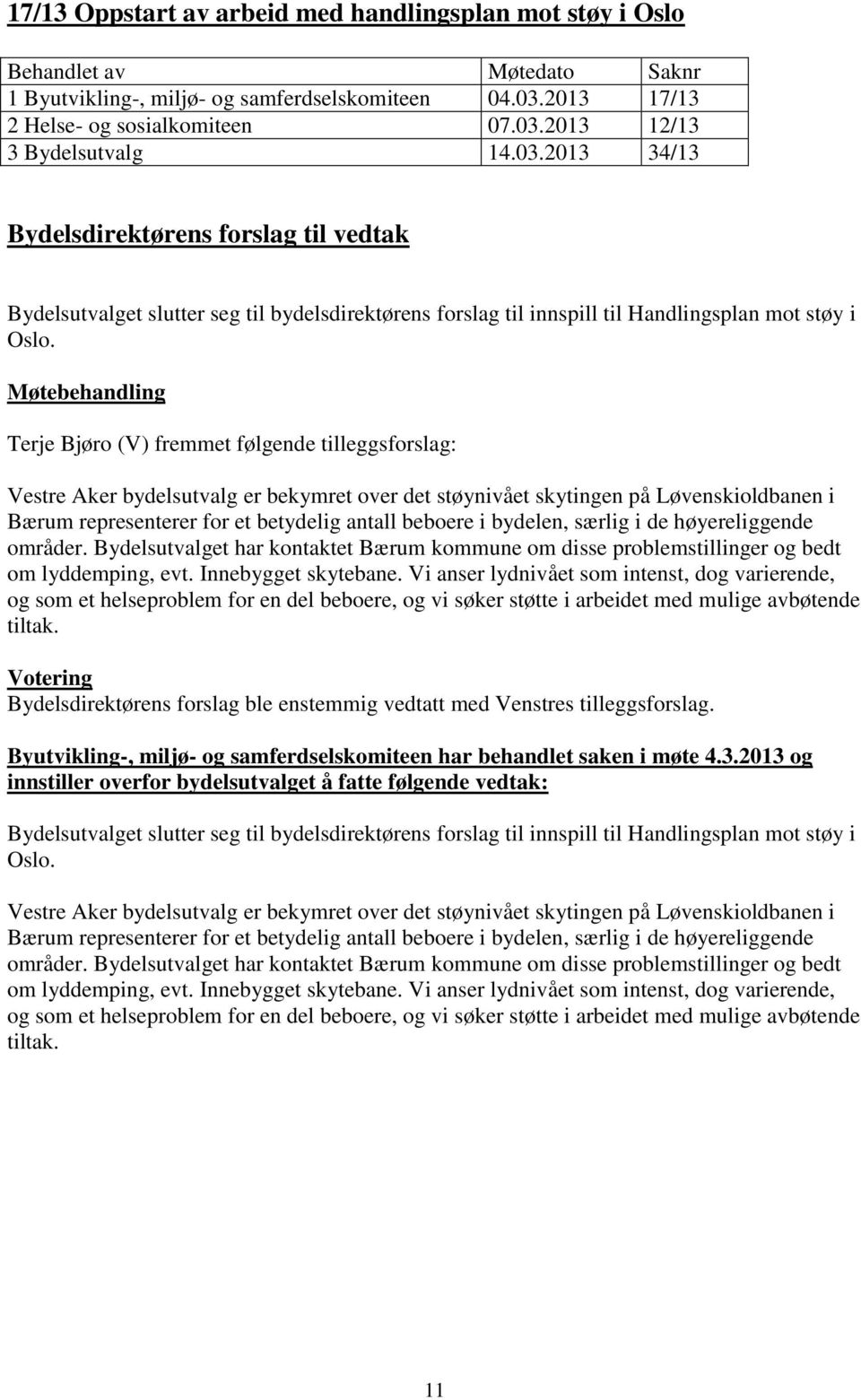 17/13 Oppstart av arbeid med handlingsplan mot støy i Oslo

| Behandlet av | Møtedato | Saknr |
|---|---|---|
| 1 Byutvikling-, miljø- og samferdselskomiteen | 04.03.2013 | 17/13 |
| 2 Helse- og sosialkomiteen | 07.03.2013 | 12/13 |
| 3 Bydelsutvalg | 14.03.2013 | 34/13 |

Bydelsdirektørens forslag til vedtak

Bydelsutvalget slutter seg til bydelsdirektørens forslag til innspill til Handlingsplan mot støy i Oslo.

Møtebehandling

Terje Bjøro (V) fremmet følgende tilleggsforslag:

Vestre Aker bydelsutvalg er bekymret over det støynivået skytingen på Løvenskioldbanen i Bærum representerer for et betydelig antall beboere i bydelen, særlig i de høyereliggende områder. Bydelsutvalget har kontaktet Bærum kommune om disse problemstillinger og bedt om lyddemping, evt. Innebygget skytebane. Vi anser lydnivået som intenst, dog varierende, og som et helseproblem for en del beboere, og vi søker støtte i arbeidet med mulige avbøtende tiltak.

Votering
Bydelsdirektørens forslag ble enstemmig vedtatt med Venstres tilleggsforslag.

Byutvikling-, miljø- og samferdselskomiteen har behandlet saken i møte 4.3.2013 og innstiller overfor bydelsutvalget å fatte følgende vedtak:

Bydelsutvalget slutter seg til bydelsdirektørens forslag til innspill til Handlingsplan mot støy i Oslo.

Vestre Aker bydelsutvalg er bekymret over det støynivået skytingen på Løvenskioldbanen i Bærum representerer for et betydelig antall beboere i bydelen, særlig i de høyereliggende områder. Bydelsutvalget har kontaktet Bærum kommune om disse problemstillinger og bedt om lyddemping, evt. Innebygget skytebane. Vi anser lydnivået som intenst, dog varierende, og som et helseproblem for en del beboere, og vi søker støtte i arbeidet med mulige avbøtende tiltak.

11